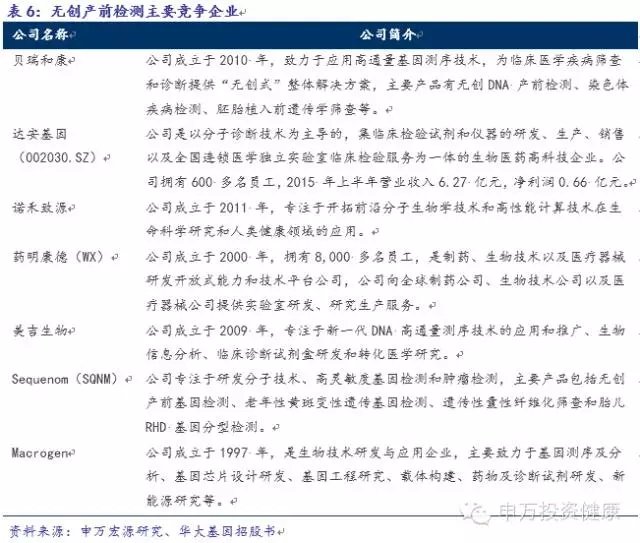 表 6：无创产前检测主要竞争企业

| 公司名称 | 公司简介 |
|---|---|
| 贝瑞和康 | 公司成立于 2010 年，致力于应用高通量基因测序技术，为临床医学疾病筛查和诊断提供"无创式"整体解决方案，主要产品有无创 DNA 产前检测、染色体疾病检测、胚胎植入前遗传学筛查等。 |
| 达安基因（002030.SZ） | 公司是以分子诊断技术为主导的，集临床检验试剂和仪器的研发、生产、销售以及全国连锁医学独立实验室临床检验服务为一体的生物医药高科技企业。公司拥有 600 多名员工，2015 年上半年营业收入 6.27 亿元，净利润 0.66 亿元。 |
| 诺禾致源 | 公司成立于 2011 年，专注于开拓前沿分子生物学技术和高性能计算技术在生命科学研究和人类健康领域的应用。 |
| 药明康德（WX） | 公司成立于 2000 年，拥有 8,000 多名员工，是制药、生物技术以及医疗器械研发开放式能力和技术平台公司，公司向全球制药公司、生物技术公司以及医疗器械公司提供实验室研发、研究生产服务。 |
| 美吉生物 | 公司成立于 2009 年，专注于新一代 DNA 高通量测序技术的应用和推广、生物信息分析、临床诊断试剂盒研发和转化医学研究。 |
| Sequenom（SQNM） | 公司专注于研发分子技术、高灵敏度基因检测和肿瘤检测，主要产品包括无创产前基因检测、老年性黄斑变性遗传基因检测、遗传性囊性纤维化筛查和胎儿 RHD 基因分型检测。 |
| Macrogen | 公司成立于 1997 年，是生物技术研发与应用企业，主要致力于基因测序及分析、基因芯片设计研发、基因工程研究、载体构建、药物及诊断试剂研发、新能源研究等。 |

申万投资健康

资料来源：申万宏源研究、华大基因招股书